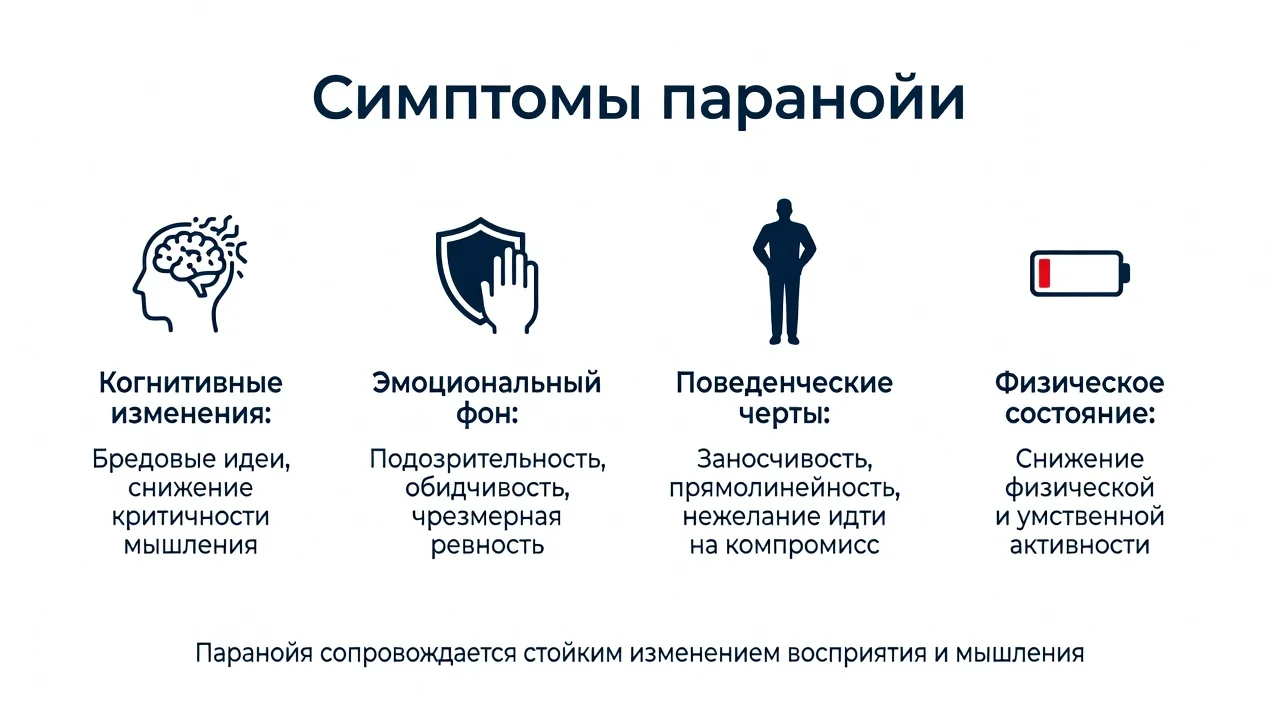 Симптомы паранойи

Когнитивные изменения:

Бредовые идеи, снижение критичности мышления

Эмоциональный фон:

Подозрительность, обидчивость, чрезмерная ревность

Поведенческие черты:

Заносчивость, прямолинейность, нежелание идти на компромисс

Физическое состояние:

Снижение физической и умственной активности

Паранойя сопровождается стойким изменением восприятия и мышления